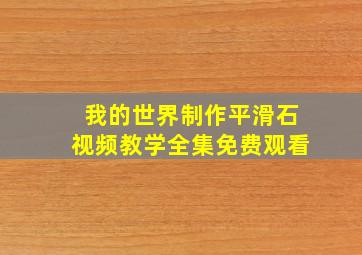 我的世界制作平滑石
视频教学全集免费观看